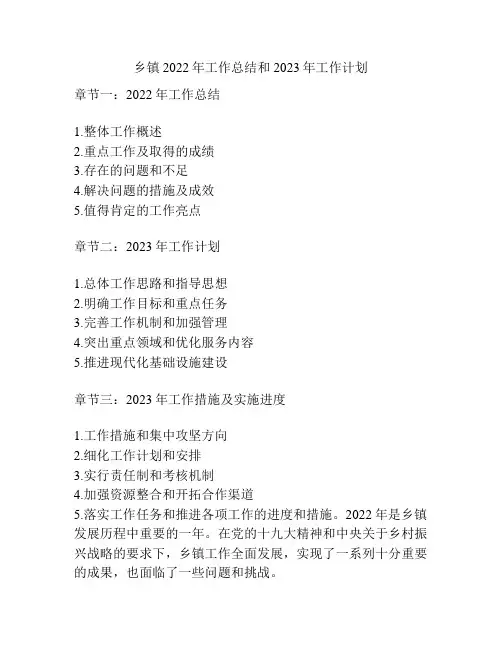 乡镇 2022 年工作总结和 2023 年工作计划

章节一：2022 年工作总结

1.整体工作概述
2.重点工作及取得的成绩
3.存在的问题和不足
4.解决问题的措施及成效
5.值得肯定的工作亮点

章节二：2023 年工作计划

1.总体工作思路和指导思想
2.明确工作目标和重点任务
3.完善工作机制和加强管理
4.突出重点领域和优化服务内容
5.推进现代化基础设施建设

章节三：2023 年工作措施及实施进度

1.工作措施和集中攻坚方向
2.细化工作计划和安排
3.实行责任制和考核机制
4.加强资源整合和开拓合作渠道
5.落实工作任务和推进各项工作的进度和措施。2022 年是乡镇发展历程中重要的一年。在党的十九大精神和中央关于乡村振兴战略的要求下，乡镇工作全面发展，实现了一系列十分重要的成果，也面临了一些问题和挑战。